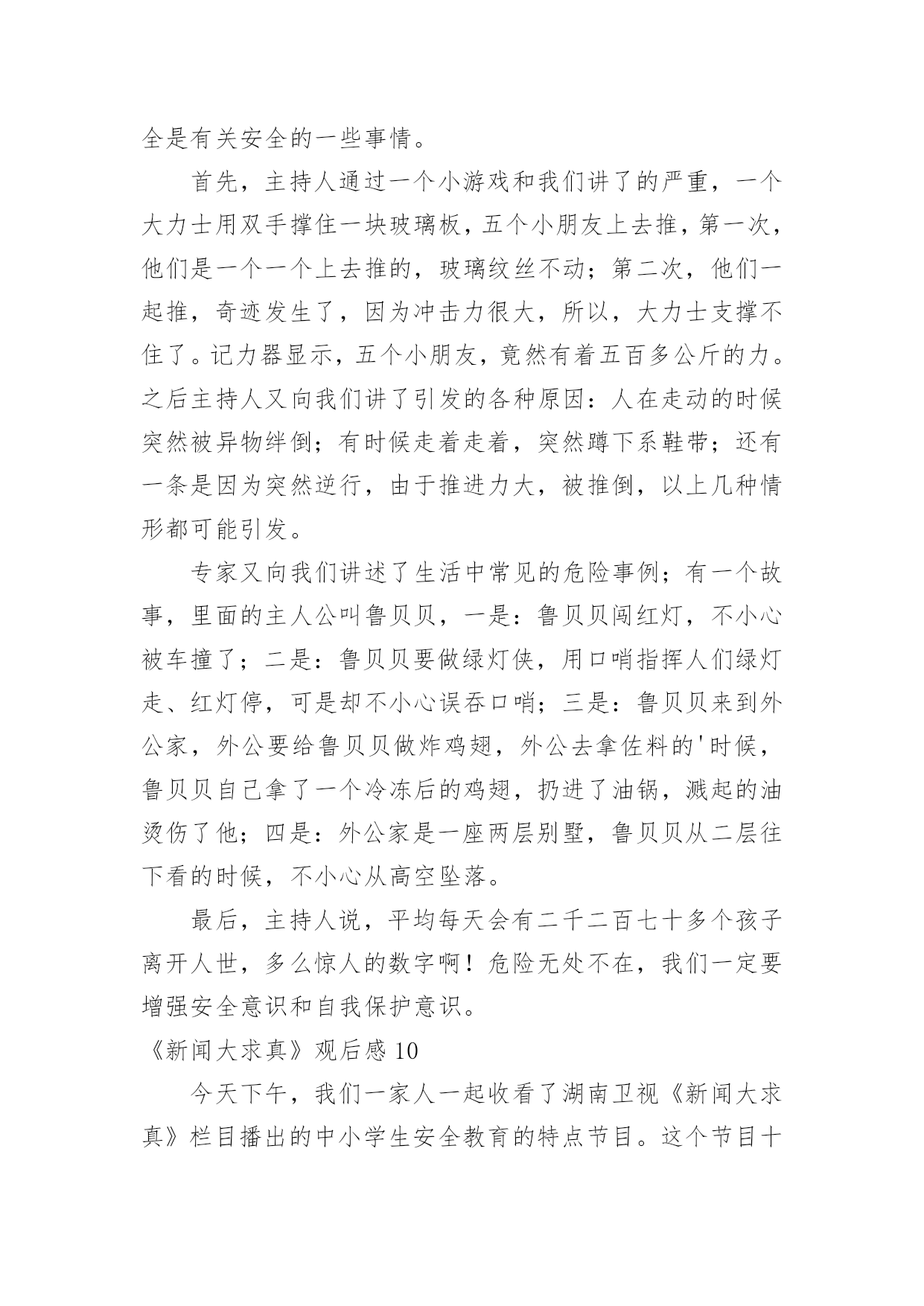 全是有关安全的一些事情。

首先，主持人通过一个小游戏和我们讲了的严重，一个大力士用双手撑住一块玻璃板，五个小朋友上去推，第一次，他们是一个一个上去推的，玻璃纹丝不动；第二次，他们一起推，奇迹发生了，因为冲击力很大，所以，大力士支撑不住了。记力器显示，五个小朋友，竟然有着五百多公斤的力。之后主持人又向我们讲了引发的各种原因：人在走动的时候突然被异物绊倒；有时候走着走着，突然蹲下系鞋带；还有一条是因为突然逆行，由于推进力大，被推倒，以上几种情形都可能引发。

专家又向我们讲述了生活中常见的危险事例；有一个故事，里面的主人公叫鲁贝贝，一是：鲁贝贝闯红灯，不小心被车撞了；二是：鲁贝贝要做绿灯侠，用口哨指挥人们绿灯走、红灯停，可是却不小心误吞口哨；三是：鲁贝贝来到外公家，外公要给鲁贝贝做炸鸡翅，外公去拿佐料的'时候，鲁贝贝自己拿了一个冷冻后的鸡翅，扔进了油锅，溅起的油烫伤了他；四是：外公家是一座两层别墅，鲁贝贝从二层往下看的时候，不小心从高空坠落。

最后，主持人说，平均每天会有二千二百七十多个孩子离开人世，多么惊人的数字啊！危险无处不在，我们一定要增强安全意识和自我保护意识。

《新闻大求真》观后感 10

今天下午，我们一家人一起收看了湖南卫视《新闻大求真》栏目播出的中小学生安全教育的特点节目。这个节目十